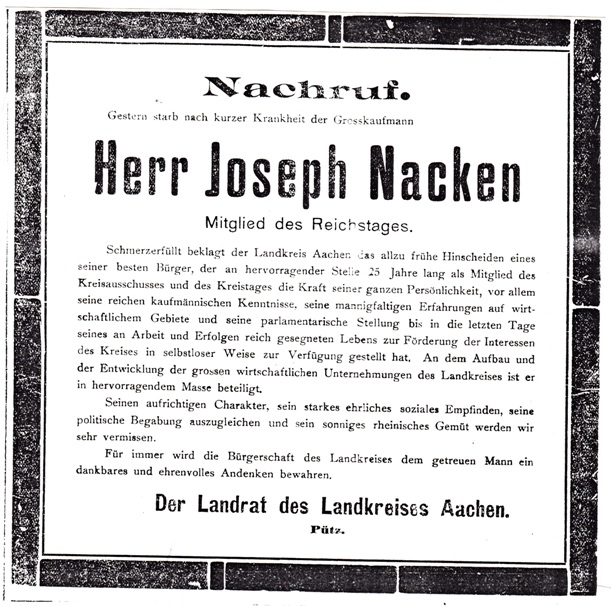 Nachruf.

Gestern starb nach kurzer Krankheit der Grosskaufmann

Herr Joseph Nacken

Mitglied des Reichstages.

Schmerzerfüllt beklagt der Landkreis Aachen das allzu frühe Hinscheiden eines seiner besten Bürger, der an hervorragender Stelle 25 Jahre lang als Mitglied des Kreisausschusses und des Kreistages die Kraft seiner ganzen Persönlichkeit, vor allem seine reichen kaufmännischen Kenntnisse, seine mannigfaltigen Erfahrungen auf wirtschaftlichem Gebiete und seine parlamentarische Stellung bis in die letzten Tage seines an Arbeit und Erfolgen reich gesegneten Lebens zur Förderung der Interessen des Kreises in selbstloser Weise zur Verfügung gestellt hat. An dem Aufbau und der Entwicklung der grossen wirtschaftlichen Unternehmungen des Landkreises ist er in hervorragendem Masse beteiligt.

Seinen aufrichtigen Charakter, sein starkes ehrliches soziales Empfinden, seine politische Begabung auszugleichen und sein sonniges rheinisches Gemüt werden wir sehr vermissen.

Für immer wird die Bürgerschaft des Landkreises dem getreuen Mann ein dankbares und ehrenvolles Andenken bewahren.

Der Landrat des Landkreises Aachen.

Pütz.